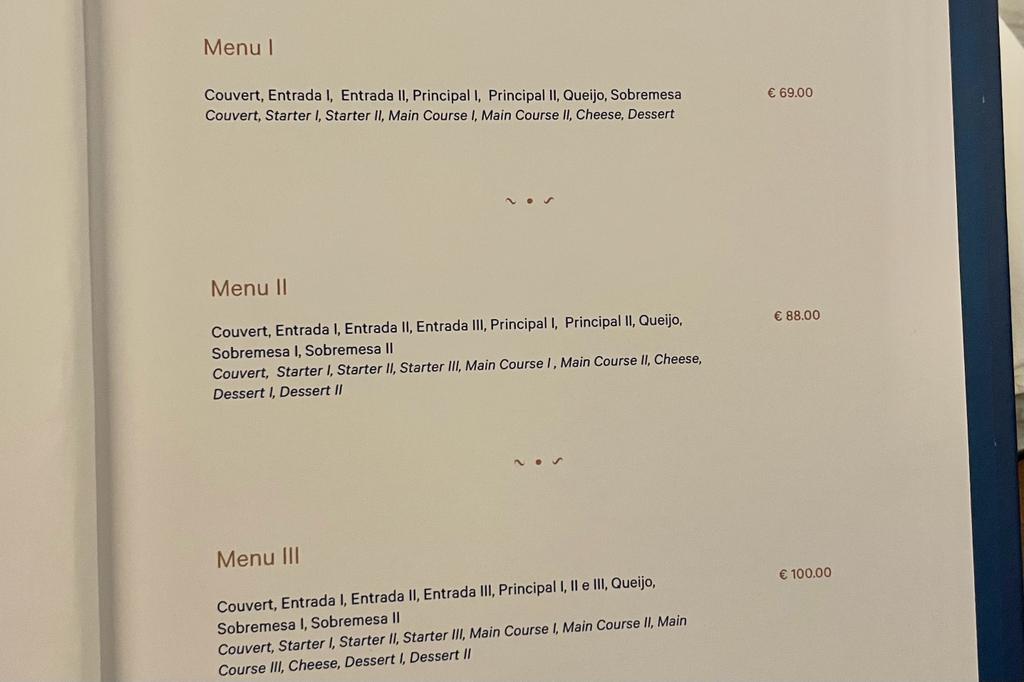 Menu I

Couvert, Entrada I, Entrada II, Principal I, Principal II, Queijo, Sobremesa
Couvert, Starter I, Starter II, Main Course I, Main Course II, Cheese, Dessert

€ 69.00

~ • ~

Menu II

Couvert, Entrada I, Entrada II, Entrada III, Principal I, Principal II, Queijo, Sobremesa I, Sobremesa II
Couvert, Starter I, Starter II, Starter III, Main Course I , Main Course II, Cheese, Dessert I, Dessert II

€ 88.00

~ • ~

Menu III

Couvert, Entrada I, Entrada II, Entrada III, Principal I, II e III, Queijo, Sobremesa I, Sobremesa II
Couvert, Starter I, Starter II, Starter III, Main Course I, Main Course II, Main Course III, Cheese, Dessert I, Dessert II

€ 100.00